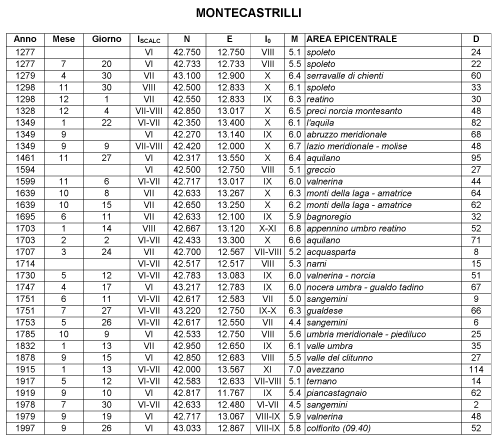 MONTECASTRILLI

| Anno | Mese | Giorno | $I_{SCALC}$ | N | E | $I_0$ | M | AREA EPICENTRALE | D |
|---|---|---|---|---|---|---|---|---|---|
| 1277 | | | VI | 42.750 | 12.750 | VIII | 5.1 | spoleto | 24 |
| 1277 | 7 | 20 | VI | 42.733 | 12.733 | VIII | 5.5 | spoleto | 22 |
| 1279 | 4 | 30 | VII | 43.100 | 12.900 | X | 6.4 | serravalle di chienti | 60 |
| 1298 | 11 | 30 | VIII | 42.500 | 12.833 | X | 6.1 | spoleto | 33 |
| 1298 | 12 | 1 | VII | 42.550 | 12.833 | IX | 6.3 | reatino | 30 |
| 1328 | 12 | 4 | VII-VIII | 42.850 | 13.017 | X | 6.5 | preci norcia montesanto | 48 |
| 1349 | 1 | 22 | VI-VII | 42.350 | 13.400 | X | 6.1 | l'aquila | 82 |
| 1349 | 9 | | VI | 42.270 | 13.140 | IX | 6.0 | abruzzo meridionale | 68 |
| 1349 | 9 | 9 | VII-VIII | 42.420 | 12.000 | X | 6.7 | lazio meridionale - molise | 48 |
| 1461 | 11 | 27 | VI | 42.317 | 13.550 | X | 6.4 | aquilano | 95 |
| 1594 | | | VI | 42.500 | 12.750 | VIII | 5.1 | greccio | 27 |
| 1599 | 11 | 6 | VI-VII | 42.717 | 13.017 | IX | 6.0 | valnerina | 44 |
| 1639 | 10 | 8 | VII | 42.633 | 13.267 | X | 6.3 | monti della laga - amatrice | 64 |
| 1639 | 10 | 15 | VII | 42.650 | 13.250 | X | 6.2 | monti della laga - amatrice | 62 |
| 1695 | 6 | 11 | VII | 42.633 | 12.100 | IX | 5.9 | bagnoregio | 32 |
| 1703 | 1 | 14 | VIII | 42.667 | 13.120 | X-XI | 6.8 | appennino umbro reatino | 52 |
| 1703 | 2 | 2 | VI-VII | 42.433 | 13.300 | X | 6.6 | aquilano | 71 |
| 1707 | 3 | 24 | VII | 42.700 | 12.567 | VII-VIII | 5.2 | acquasparta | 8 |
| 1714 | | | VI-VII | 42.517 | 12.517 | VIII | 5.3 | narni | 15 |
| 1730 | 5 | 12 | VI-VII | 42.783 | 13.083 | IX | 6.0 | valnerina - norcia | 51 |
| 1747 | 4 | 17 | VI | 43.217 | 12.783 | IX | 6.0 | nocera umbra - gualdo tadino | 67 |
| 1751 | 6 | 11 | VI-VII | 42.617 | 12.583 | VII | 5.0 | sangemini | 9 |
| 1751 | 7 | 27 | VI-VII | 43.220 | 12.750 | IX-X | 6.3 | gualdese | 66 |
| 1753 | 5 | 26 | VI-VII | 42.617 | 12.550 | VII | 4.4 | sangemini | 6 |
| 1785 | 10 | 9 | VI | 42.533 | 12.750 | VIII | 5.6 | umbria meridionale - piediluco | 25 |
| 1832 | 1 | 13 | VII | 42.950 | 12.650 | IX | 6.1 | valle umbra | 35 |
| 1878 | 9 | 15 | VI | 42.850 | 12.683 | VIII | 5.5 | valle del clitunno | 27 |
| 1915 | 1 | 13 | VI-VII | 42.000 | 13.567 | XI | 7.0 | avezzano | 114 |
| 1917 | 5 | 12 | VI-VII | 42.583 | 12.633 | VII-VIII | 5.1 | ternano | 14 |
| 1919 | 9 | 10 | VI | 42.817 | 11.767 | IX | 5.4 | piancastagnaio | 62 |
| 1978 | 7 | 30 | VI-VII | 42.633 | 12.480 | VI-VII | 4.5 | sangemini | 2 |
| 1979 | 9 | 19 | VI | 42.717 | 13.067 | VIII-IX | 5.9 | valnerina | 48 |
| 1997 | 9 | 26 | VI | 43.033 | 12.867 | VIII-IX | 5.8 | colfiorito (09.40) | 52 |